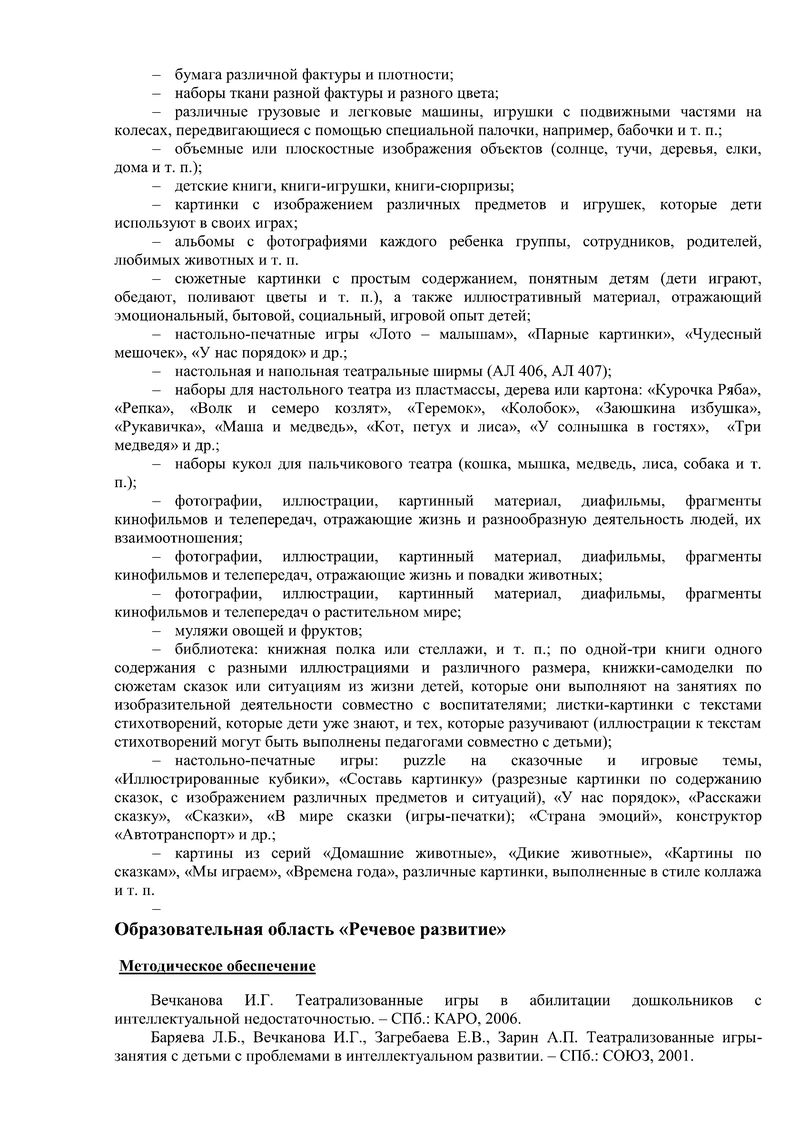 – бумага различной фактуры и плотности;
– наборы ткани разной фактуры и разного цвета;
– различные грузовые и легковые машины, игрушки с подвижными частями на колесах, передвигающиеся с помощью специальной палочки, например, бабочки и т. п.;
– объемные или плоскостные изображения объектов (солнце, тучи, деревья, елки, дома и т. п.);
– детские книги, книги-игрушки, книги-сюрпризы;
– картинки с изображением различных предметов и игрушек, которые дети используют в своих играх;
– альбомы с фотографиями каждого ребенка группы, сотрудников, родителей, любимых животных и т. п.
– сюжетные картинки с простым содержанием, понятным детям (дети играют, обедают, поливают цветы и т. п.), а также иллюстративный материал, отражающий эмоциональный, бытовой, социальный, игровой опыт детей;
– настольно-печатные игры «Лото – малышам», «Парные картинки», «Чудесный мешочек», «У нас порядок» и др.;
– настольная и напольная театральные ширмы (АЛ 406, АЛ 407);
– наборы для настольного театра из пластмассы, дерева или картона: «Курочка Ряба», «Репка», «Волк и семеро козлят», «Теремок», «Колобок», «Заюшкина избушка», «Рукавичка», «Маша и медведь», «Кот, петух и лиса», «У солнышка в гостях», «Три медведя» и др.;
– наборы кукол для пальчикового театра (кошка, мышка, медведь, лиса, собака и т. п.);
– фотографии, иллюстрации, картинный материал, диафильмы, фрагменты кинофильмов и телепередач, отражающие жизнь и разнообразную деятельность людей, их взаимоотношения;
– фотографии, иллюстрации, картинный материал, диафильмы, фрагменты кинофильмов и телепередач, отражающие жизнь и повадки животных;
– фотографии, иллюстрации, картинный материал, диафильмы, фрагменты кинофильмов и телепередач о растительном мире;
– муляжи овощей и фруктов;
– библиотека: книжная полка или стеллажи, и т. п.; по одной-три книги одного содержания с разными иллюстрациями и различного размера, книжки-самоделки по сюжетам сказок или ситуациям из жизни детей, которые они выполняют на занятиях по изобразительной деятельности совместно с воспитателями; листки-картинки с текстами стихотворений, которые дети уже знают, и тех, которые разучивают (иллюстрации к текстам стихотворений могут быть выполнены педагогами совместно с детьми);
– настольно-печатные игры: puzzle на сказочные и игровые темы, «Иллюстрированные кубики», «Составь картинку» (разрезные картинки по содержанию сказок, с изображением различных предметов и ситуаций), «У нас порядок», «Расскажи сказку», «Сказки», «В мире сказки (игры-печатки); «Страна эмоций», конструктор «Автотранспорт» и др.;
– картины из серий «Домашние животные», «Дикие животные», «Картины по сказкам», «Мы играем», «Времена года», различные картинки, выполненные в стиле коллажа и т. п.
–

Образовательная область «Речевое развитие»

Методическое обеспечение

Вечканова И.Г. Театрализованные игры в абилитации дошкольников с интеллектуальной недостаточностью. – СПб.: КАРО, 2006.
Баряева Л.Б., Вечканова И.Г., Загребаева Е.В., Зарин А.П. Театрализованные игры-занятия с детьми с проблемами в интеллектуальном развитии. – СПб.: СОЮЗ, 2001.